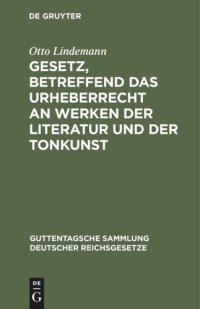 DE GRUYTER

Otto Lindemann

GESETZ, BETREFFEND DAS URHEBERRECHT AN WERKEN DER LITERATUR UND DER TONKUNST

GUTTENTAGSCHE SAMMLUNG DEUTSCHER REICHSGESETZE

DE
G